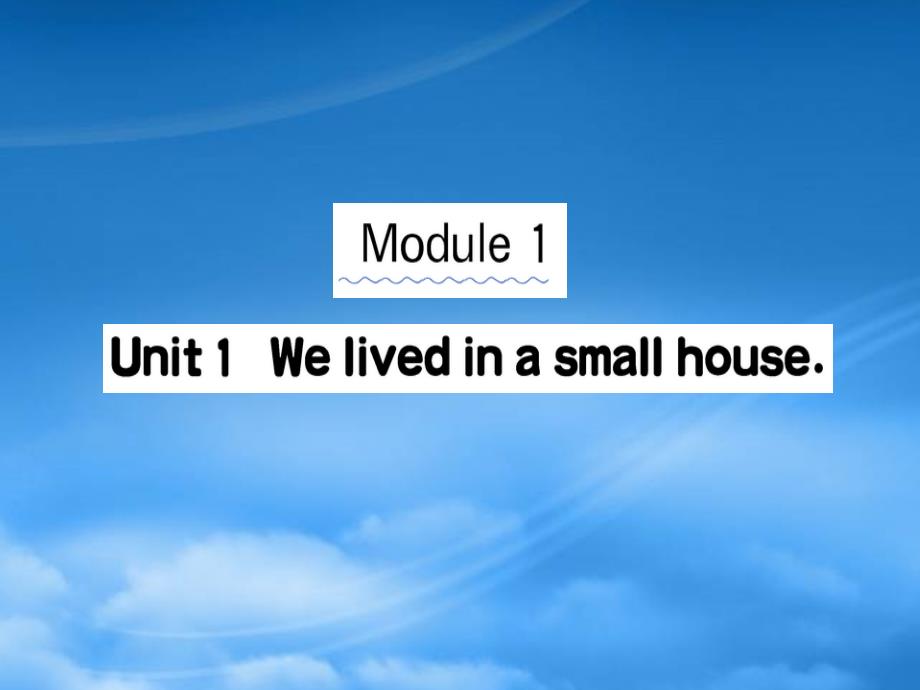 Module 1

Unit 1 We lived in a small house.